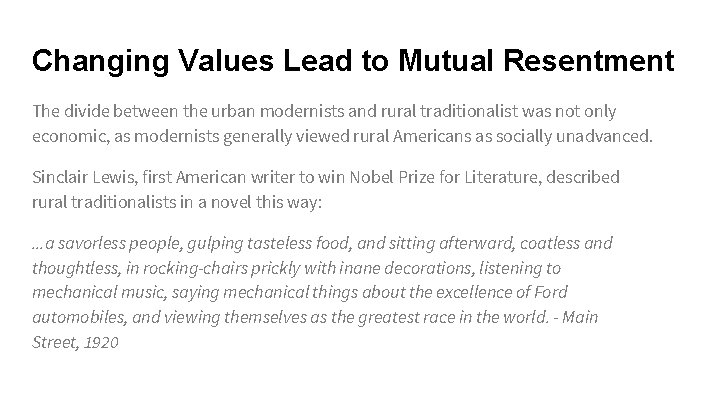 Changing Values Lead to Mutual Resentment

The divide between the urban modernists and rural traditionalist was not only economic, as modernists generally viewed rural Americans as socially unadvanced.

Sinclair Lewis, first American writer to win Nobel Prize for Literature, described rural traditionalists in a novel this way:

...a savorless people, gulping tasteless food, and sitting afterward, coatless and thoughtless, in rocking-chairs prickly with inane decorations, listening to mechanical music, saying mechanical things about the excellence of Ford automobiles, and viewing themselves as the greatest race in the world. - Main Street, 1920